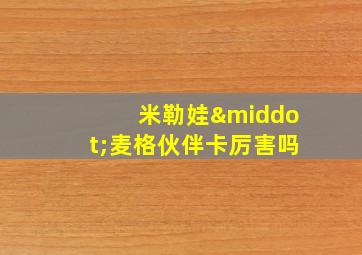 米勒娃&middot;麦格伙伴卡厉害吗